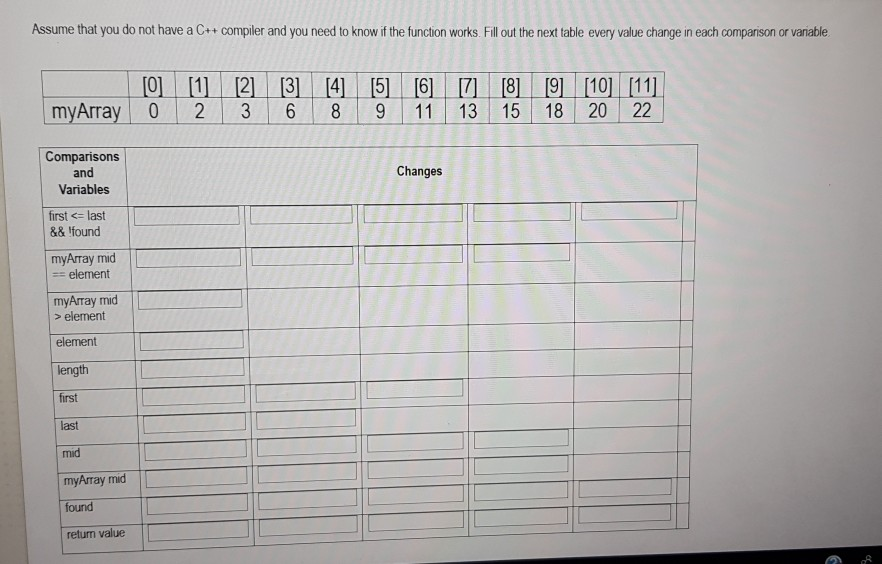 Assume that you do not have a C++ compiler and you need to know if the function works. Fill out the next table every value change in each comparison or variable.

| | [0] | [1] | [2] | [3] | [4] | [5] | [6] | [7] | [8] | [9] | [10] | [11] |
|---|---|---|---|---|---|---|---|---|---|---|---|---|
| myArray | 0 | 2 | 3 | 6 | 8 | 9 | 11 | 13 | 15 | 18 | 20 | 22 |

| Comparisons and Variables | Changes | | | | |
|---|---|---|---|---|---|
| first <= last && !found | | | | | |
| myArray mid == element | | | | | |
| myArray mid > element | | | | | |
| element | | | | | |
| length | | | | | |
| first | | | | | |
| last | | | | | |
| mid | | | | | |
| myArray mid | | | | | |
| found | | | | | |
| return value | | | | | |